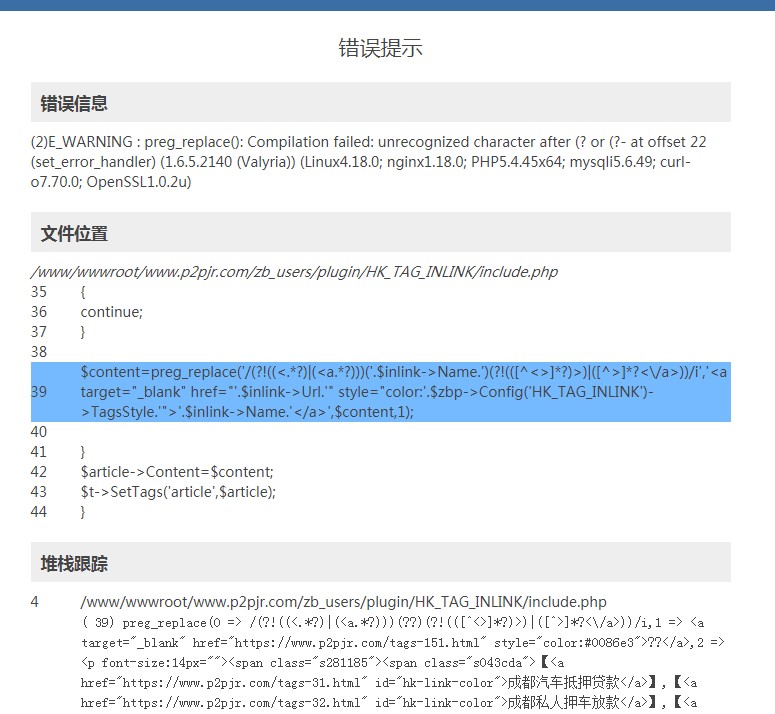 错误提示

错误信息

(2)E_WARNING : preg_replace(): Compilation failed: unrecognized character after (? or (?- at offset 22 (set_error_handler) (1.6.5.2140 (Valyria)) (Linux4.18.0; nginx1.18.0; PHP5.4.45x64; mysqli5.6.49; curl-o7.70.0; OpenSSL1.0.2u)

文件位置

/www/wwwroot/www.p2pjr.com/zb_users/plugin/HK_TAG_INLINK/include.php

35 {
36 continue;
37 }
38
39 $content=preg_replace('/(?!((<.*?)|(<a.*?)))('.$inlink->Name.')(?!(([^<>]*?)>)|([^>]*?<\/a>))/i','<a target="_blank" href="'.$inlink->Url.'" style="color:'.$zbp->Config('HK_TAG_INLINK')->TagsStyle.'">'.$inlink->Name.'</a>',$content,1);
40
41 }
42 $article->Content=$content;
43 $t->SetTags('article',$article);
44 }

堆栈跟踪

4 /www/wwwroot/www.p2pjr.com/zb_users/plugin/HK_TAG_INLINK/include.php
( 39) preg_replace(0 => /(?!((<.*?)|(<a.*?)))(??)(?!(([^<>]*?)>)|([^>]*?<\/a>))/i,1 => <a target="_blank" href="https://www.p2pjr.com/tags-151.html" style="color:#0086e3">??</a>,2 => <p font-size:14px=""><span class="s281185"><span class="s043cda">【<a href="https://www.p2pjr.com/tags-31.html" id="hk-link-color">成都汽车抵押贷款</a>】,【<a href="https://www.p2pjr.com/tags-32.html" id="hk-link-color">成都私人押车放款</a>】,【<a